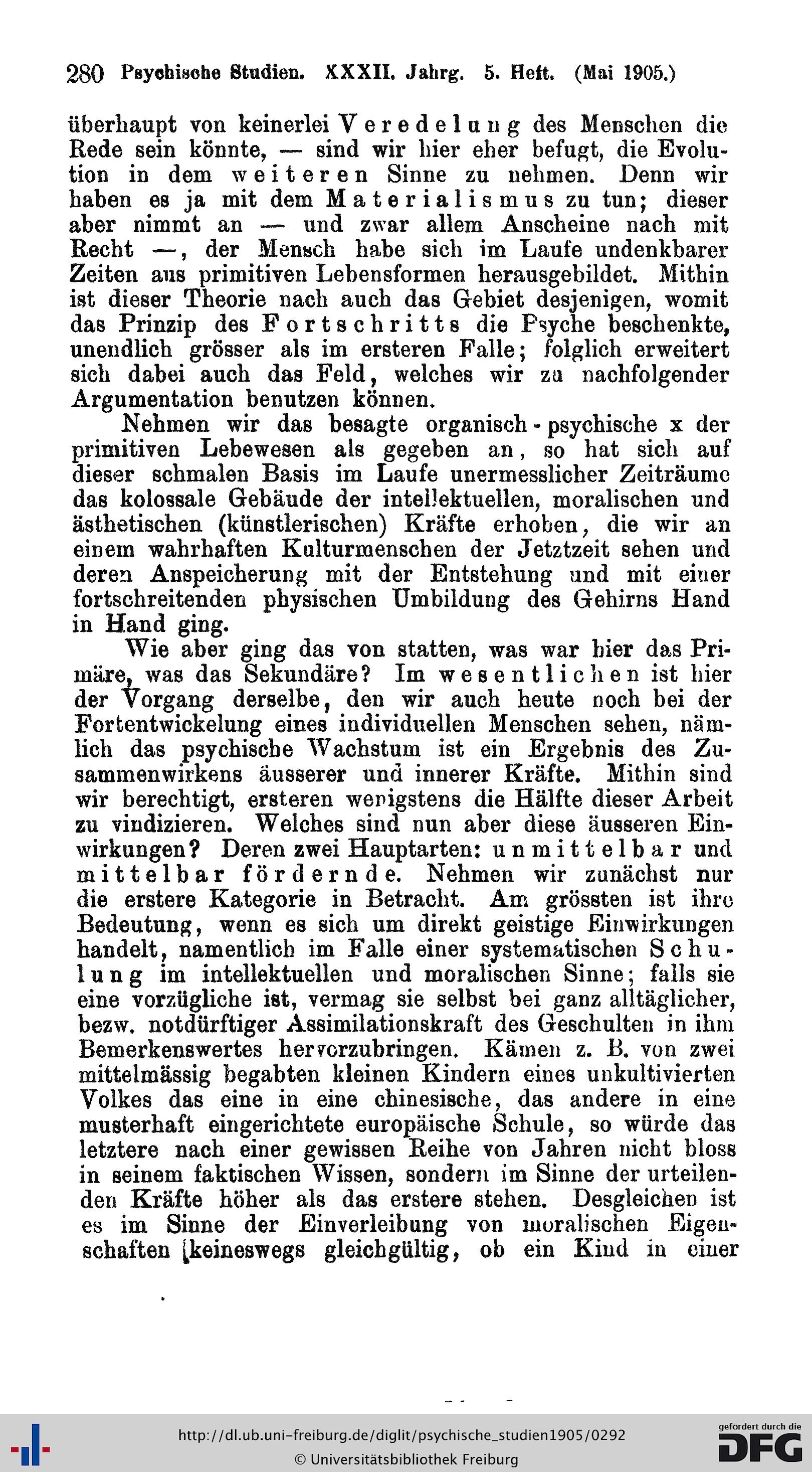 280 Psychische Studien. XXXII. Jahrg. 5. Heft. (Mai 1905.)

überhaupt von keinerlei Veredelung des Menschen die Rede sein könnte, — sind wir hier eher befugt, die Evolution in dem weiteren Sinne zu nehmen. Denn wir haben es ja mit dem Materialismus zu tun; dieser aber nimmt an — und zwar allem Anscheine nach mit Recht —, der Mensch habe sich im Laufe undenkbarer Zeiten aus primitiven Lebensformen herausgebildet. Mithin ist dieser Theorie nach auch das Gebiet desjenigen, womit das Prinzip des Fortschritts die Psyche beschenkte, unendlich grösser als im ersteren Falle; folglich erweitert sich dabei auch das Feld, welches wir zu nachfolgender Argumentation benutzen können.

Nehmen wir das besagte organisch-psychische x der primitiven Lebewesen als gegeben an, so hat sich auf dieser schmalen Basis im Laufe unermesslicher Zeiträume das kolossale Gebäude der intellektuellen, moralischen und ästhetischen (künstlerischen) Kräfte erhoben, die wir an einem wahrhaften Kulturmenschen der Jetztzeit sehen und deren Anspeicherung mit der Entstehung und mit einer fortschreitenden physischen Umbildung des Gehirns Hand in Hand ging.

Wie aber ging das von statten, was war hier das Primäre, was das Sekundäre? Im wesentlichen ist hier der Vorgang derselbe, den wir auch heute noch bei der Fortentwickelung eines individuellen Menschen sehen, nämlich das psychische Wachstum ist ein Ergebnis des Zusammenwirkens äusserer und innerer Kräfte. Mithin sind wir berechtigt, ersteren wenigstens die Hälfte dieser Arbeit zu vindizieren. Welches sind nun aber diese äusseren Einwirkungen? Deren zwei Hauptarten: unmittelbar und mittelbar fördernde. Nehmen wir zunächst nur die erstere Kategorie in Betracht. Am grössten ist ihre Bedeutung, wenn es sich um direkt geistige Einwirkungen handelt, namentlich im Falle einer systematischen Schulung im intellektuellen und moralischen Sinne; falls sie eine vorzügliche ist, vermag sie selbst bei ganz alltäglicher, bezw. notdürftiger Assimilationskraft des Geschulten in ihm Bemerkenswertes hervorzubringen. Kämen z. B. von zwei mittelmässig begabten kleinen Kindern eines unkultivierten Volkes das eine in eine chinesische, das andere in eine musterhaft eingerichtete europäische Schule, so würde das letztere nach einer gewissen Reihe von Jahren nicht bloss in seinem faktischen Wissen, sondern im Sinne der urteilenden Kräfte höher als das erstere stehen. Desgleichen ist es im Sinne der Einverleibung von moralischen Eigenschaften keineswegs gleichgültig, ob ein Kind in einer

http://dl.ub.uni-freiburg.de/diglit/psychische_studien1905/0292
© Universitätsbibliothek Freiburg
gefördert durch die DFG